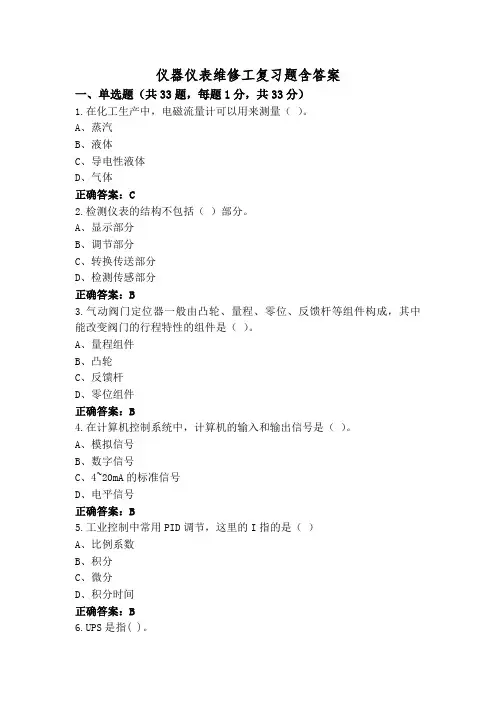 仪器仪表维修工复习题含答案

一、单选题（共 33 题，每题 1 分，共 33 分）

1.在化工生产中，电磁流量计可以用来测量（ ）。
A、蒸汽
B、液体
C、导电性液体
D、气体
正确答案：C

2.检测仪表的结构不包括（ ）部分。
A、显示部分
B、调节部分
C、转换传送部分
D、检测传感部分
正确答案：B

3.气动阀门定位器一般由凸轮、量程、零位、反馈杆等组件构成，其中能改变阀门的行程特性的组件是（ ）。
A、量程组件
B、凸轮
C、反馈杆
D、零位组件
正确答案：B

4.在计算机控制系统中，计算机的输入和输出信号是（ ）。
A、模拟信号
B、数字信号
C、4~20mA 的标准信号
D、电平信号
正确答案：B

5.工业控制中常用 PID 调节，这里的 I 指的是（ ）
A、比例系数
B、积分
C、微分
D、积分时间
正确答案：B

6.UPS 是指( )。